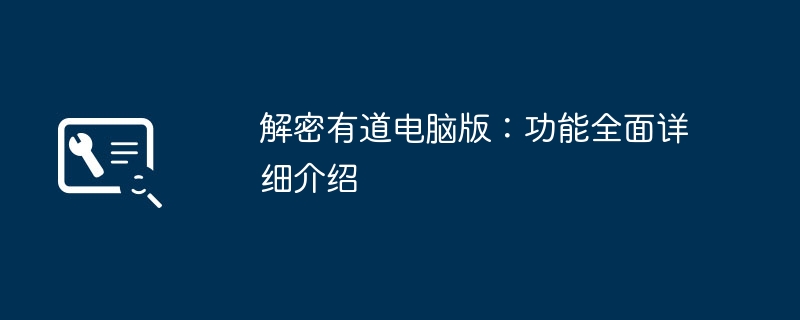 解密有道电脑版：功能全面详细介绍